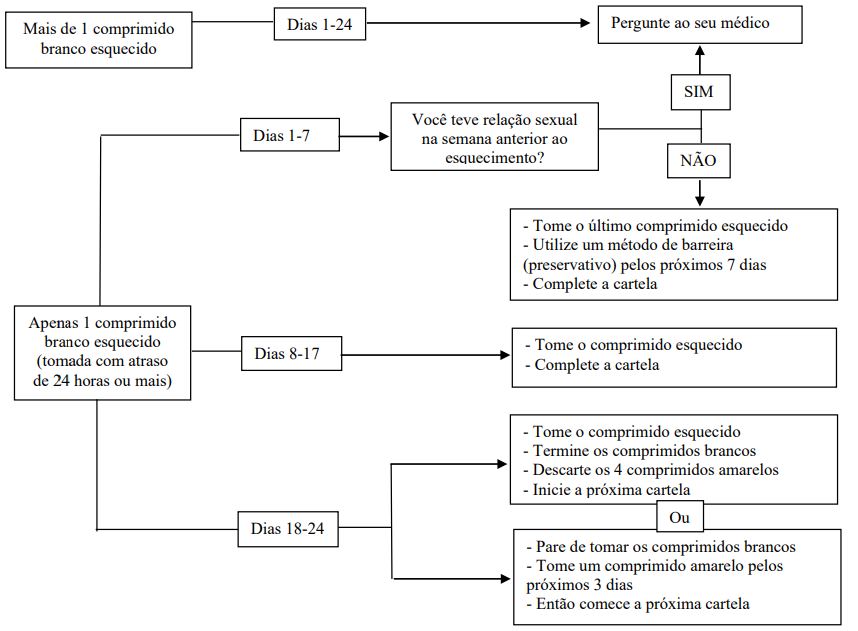 Mais de 1 comprimido branco esquecido

Dias 1-24

Pergunte ao seu médico

SIM

Dias 1-7

Você teve relação sexual na semana anterior ao esquecimento?

NÃO

- Tome o último comprimido esquecido
- Utilize um método de barreira (preservativo) pelos próximos 7 dias
- Complete a cartela

Apenas 1 comprimido branco esquecido (tomada com atraso de 24 horas ou mais)

Dias 8-17

- Tome o comprimido esquecido
- Complete a cartela

- Tome o comprimido esquecido
- Termine os comprimidos brancos
- Descarte os 4 comprimidos amarelos
- Inicie a próxima cartela

Ou

Dias 18-24

- Pare de tomar os comprimidos brancos
- Tome um comprimido amarelo pelos próximos 3 dias
- Então comece a próxima cartela